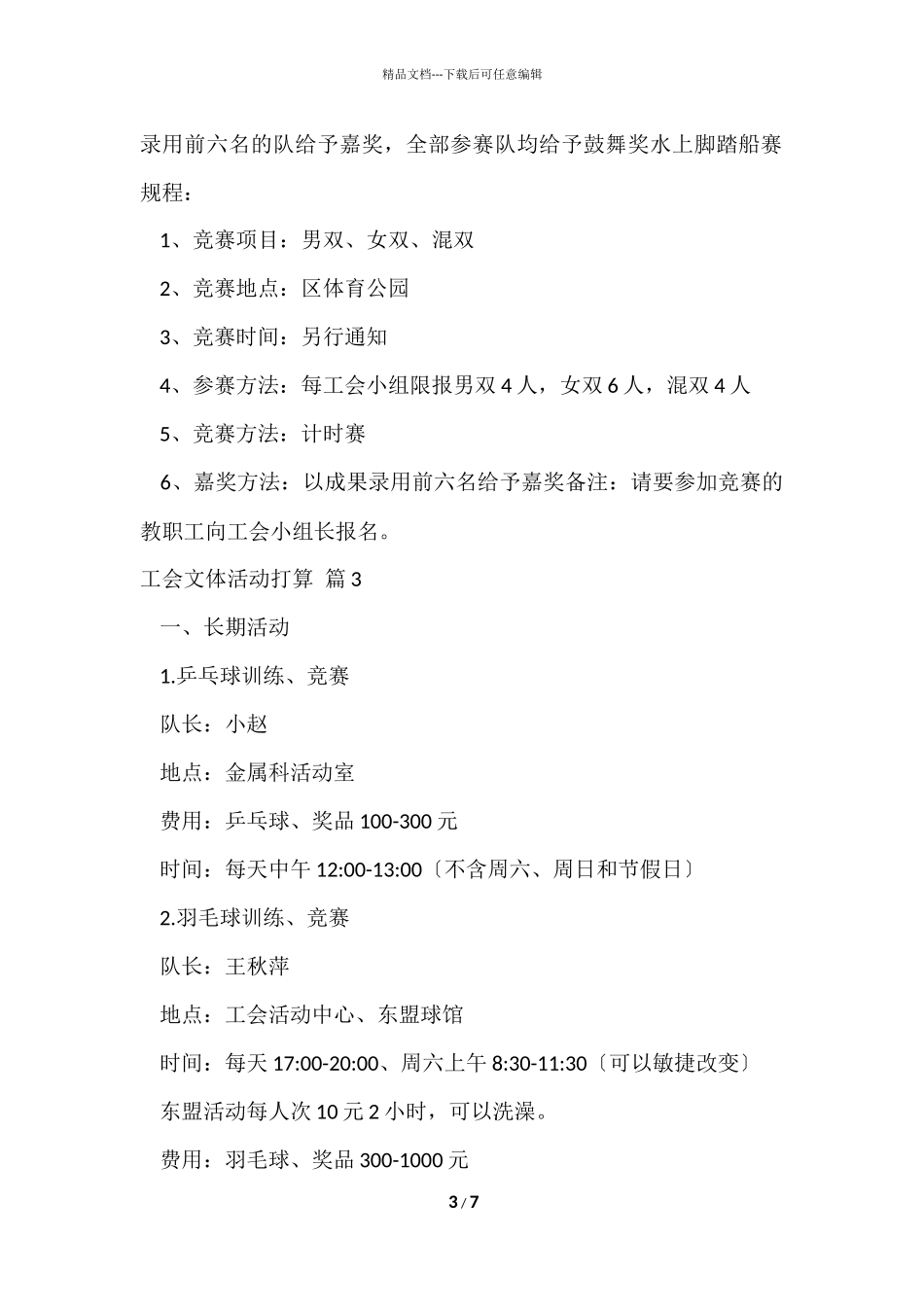 精品文档---下载后可任意编辑

录用前六名的队给予嘉奖，全部参赛队均给予鼓舞奖水上脚踏船赛规程：

1、竞赛项目：男双、女双、混双

2、竞赛地点：区体育公园

3、竞赛时间：另行通知

4、参赛方法：每工会小组限报男双 4 人，女双 6 人，混双 4 人

5、竞赛方法：计时赛

6、嘉奖方法：以成果录用前六名给予嘉奖备注：请要参加竞赛的教职工向工会小组长报名。

工会文体活动打算 篇 3

一、长期活动

1.乒乓球训练、竞赛

队长：小赵

地点：金属科活动室

费用：乒乓球、奖品 100-300 元

时间：每天中午 12:00-13:00〔不含周六、周日和节假日〕

2.羽毛球训练、竞赛

队长：王秋萍

地点：工会活动中心、东盟球馆

时间：每天 17:00-20:00、周六上午 8:30-11:30〔可以敏捷改变〕

东盟活动每人次 10 元 2 小时，可以洗澡。

费用：羽毛球、奖品 300-1000 元

3 / 7